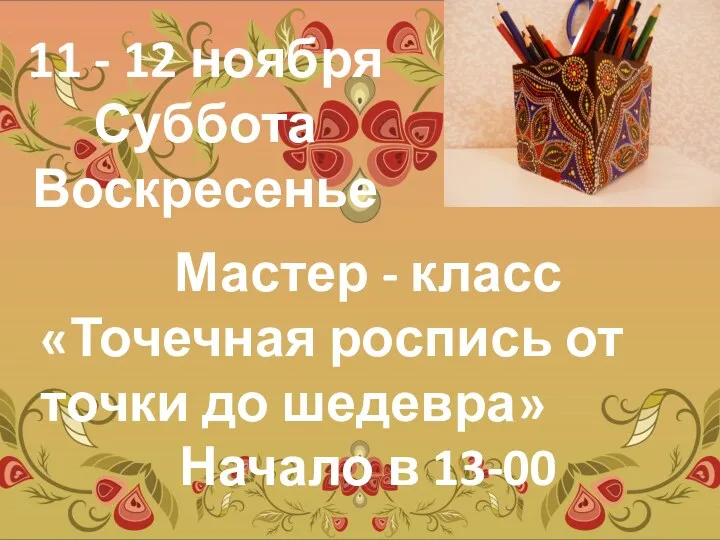 11 - 12 ноября
Суббота
Воскресенье

Мастер - класс
«Точечная роспись от точки до шедевра»
Начало в 13-00